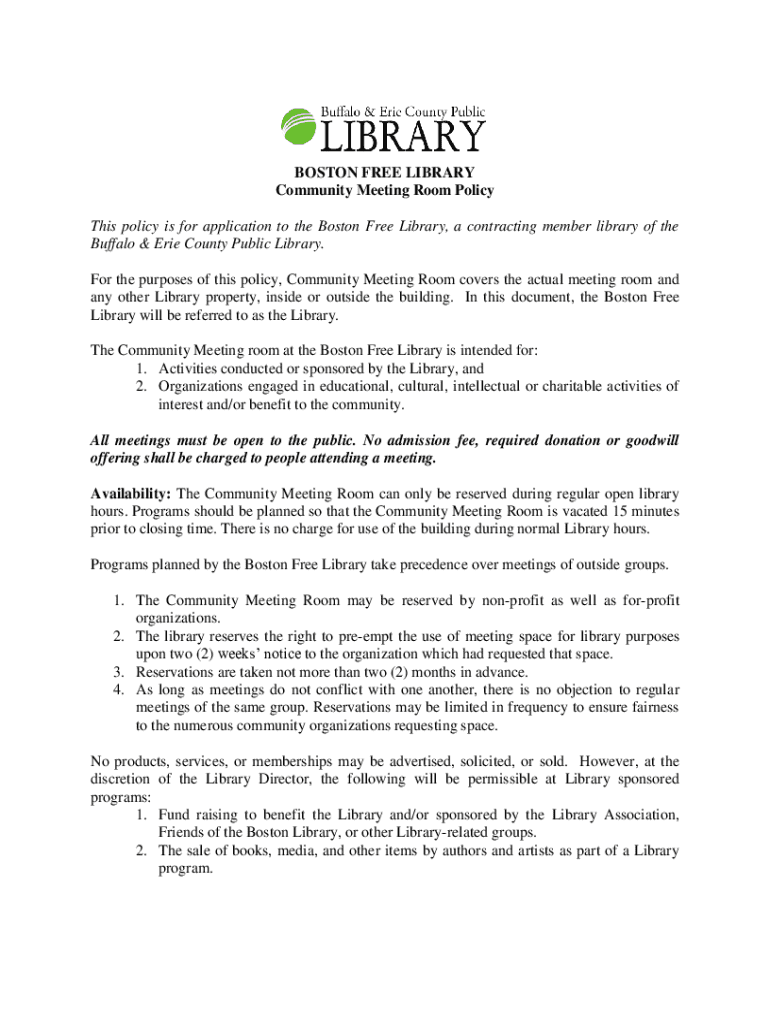 Buffalo & Erie County Public
LIBRARY

BOSTON FREE LIBRARY
Community Meeting Room Policy

This policy is for application to the Boston Free Library, a contracting member library of the Buffalo & Erie County Public Library.

For the purposes of this policy, Community Meeting Room covers the actual meeting room and any other Library property, inside or outside the building. In this document, the Boston Free Library will be referred to as the Library.

The Community Meeting room at the Boston Free Library is intended for:
1. Activities conducted or sponsored by the Library, and
2. Organizations engaged in educational, cultural, intellectual or charitable activities of interest and/or benefit to the community.

All meetings must be open to the public. No admission fee, required donation or goodwill offering shall be charged to people attending a meeting.

Availability: The Community Meeting Room can only be reserved during regular open library hours. Programs should be planned so that the Community Meeting Room is vacated 15 minutes prior to closing time. There is no charge for use of the building during normal Library hours.

Programs planned by the Boston Free Library take precedence over meetings of outside groups.

1. The Community Meeting Room may be reserved by non-profit as well as for-profit organizations.
2. The library reserves the right to pre-empt the use of meeting space for library purposes upon two (2) weeks' notice to the organization which had requested that space.
3. Reservations are taken not more than two (2) months in advance.
4. As long as meetings do not conflict with one another, there is no objection to regular meetings of the same group. Reservations may be limited in frequency to ensure fairness to the numerous community organizations requesting space.

No products, services, or memberships may be advertised, solicited, or sold. However, at the discretion of the Library Director, the following will be permissible at Library sponsored programs:
1. Fund raising to benefit the Library and/or sponsored by the Library Association, Friends of the Boston Library, or other Library-related groups.
2. The sale of books, media, and other items by authors and artists as part of a Library program.